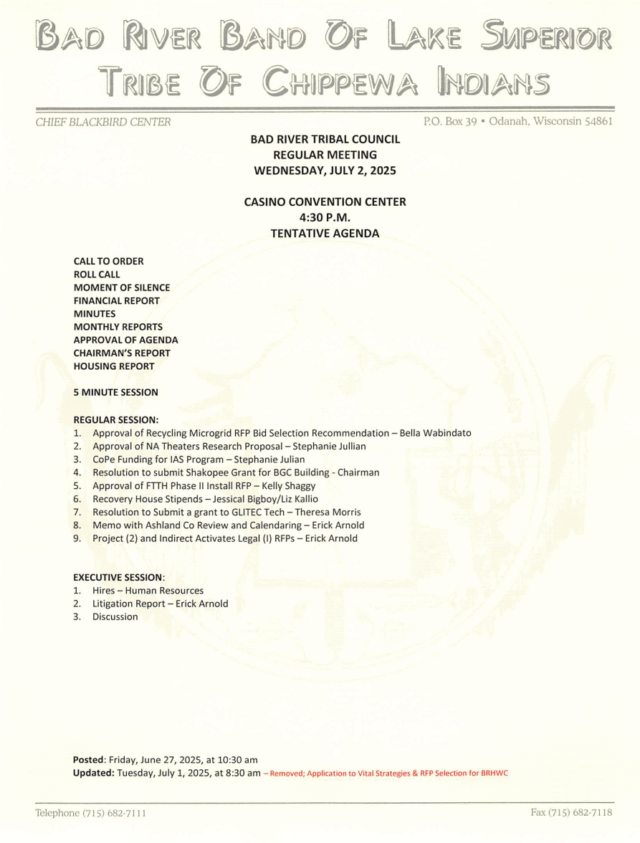 BAD RIVER BAND OF LAKE SUPERIOR
TRIBE OF CHIPPEWA INDIANS

CHIEF BLACKBIRD CENTER

P.O. Box 39 • Odanah, Wisconsin 54861

BAD RIVER TRIBAL COUNCIL
REGULAR MEETING
WEDNESDAY, JULY 2, 2025

CASINO CONVENTION CENTER
4:30 P.M.
TENTATIVE AGENDA

CALL TO ORDER
ROLL CALL
MOMENT OF SILENCE
FINANCIAL REPORT
MINUTES
MONTHLY REPORTS
APPROVAL OF AGENDA
CHAIRMAN'S REPORT
HOUSING REPORT

5 MINUTE SESSION

REGULAR SESSION:
1. Approval of Recycling Microgrid RFP Bid Selection Recommendation – Bella Wabindato
2. Approval of NA Theaters Research Proposal – Stephanie Jullian
3. CoPe Funding for IAS Program – Stephanie Julian
4. Resolution to submit Shakopee Grant for BGC Building - Chairman
5. Approval of FTTH Phase II Install RFP – Kelly Shaggy
6. Recovery House Stipends – Jessical Bigboy/Liz Kallio
7. Resolution to Submit a grant to GLITEC Tech – Theresa Morris
8. Memo with Ashland Co Review and Calendaring – Erick Arnold
9. Project (2) and Indirect Activates Legal (I) RFPs – Erick Arnold

EXECUTIVE SESSION:
1. Hires – Human Resources
2. Litigation Report – Erick Arnold
3. Discussion

Posted: Friday, June 27, 2025, at 10:30 am
Updated: Tuesday, July 1, 2025, at 8:30 am – Removed; Application to Vital Strategies & RFP Selection for BRHWC

Telephone (715) 682-7111

Fax (715) 682-7118